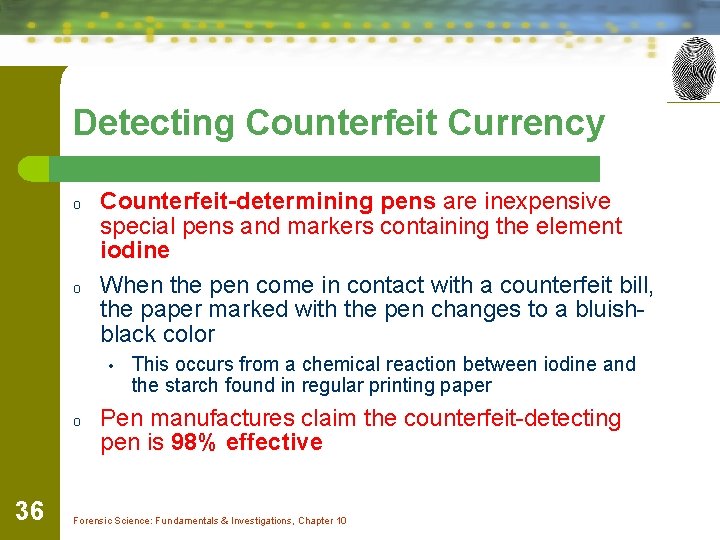 Detecting Counterfeit Currency

o Counterfeit-determining pens are inexpensive special pens and markers containing the element iodine

o When the pen come in contact with a counterfeit bill, the paper marked with the pen changes to a bluish-black color

• This occurs from a chemical reaction between iodine and the starch found in regular printing paper

o Pen manufactures claim the counterfeit-detecting pen is 98% effective

36

Forensic Science: Fundamentals & Investigations, Chapter 10